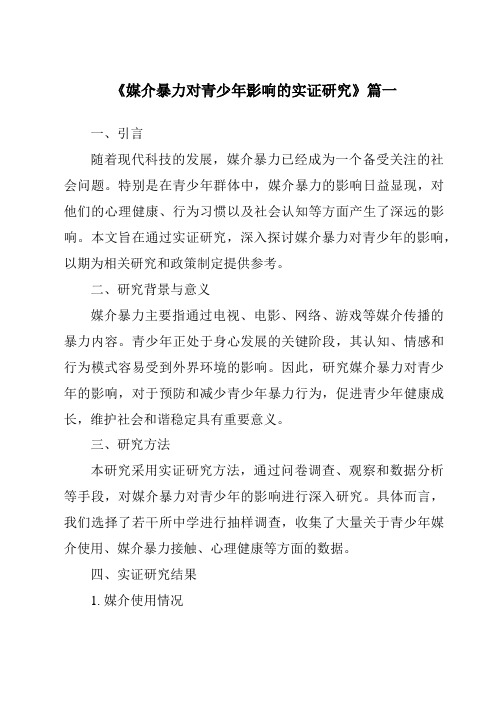 《媒介暴力对青少年影响的实证研究》篇一

一、引言

随着现代科技的发展，媒介暴力已经成为一个备受关注的社会问题。特别是在青少年群体中，媒介暴力的影响日益显现，对他们的心理健康、行为习惯以及社会认知等方面产生了深远的影响。本文旨在通过实证研究，深入探讨媒介暴力对青少年的影响，以期为相关研究和政策制定提供参考。

二、研究背景与意义

媒介暴力主要指通过电视、电影、网络、游戏等媒介传播的暴力内容。青少年正处于身心发展的关键阶段，其认知、情感和行为模式容易受到外界环境的影响。因此，研究媒介暴力对青少年的影响，对于预防和减少青少年暴力行为，促进青少年健康成长，维护社会和谐稳定具有重要意义。

三、研究方法

本研究采用实证研究方法，通过问卷调查、观察和数据分析等手段，对媒介暴力对青少年的影响进行深入研究。具体而言，我们选择了若干所中学进行抽样调查，收集了大量关于青少年媒介使用、媒介暴力接触、心理健康等方面的数据。

四、实证研究结果

1. 媒介使用情况